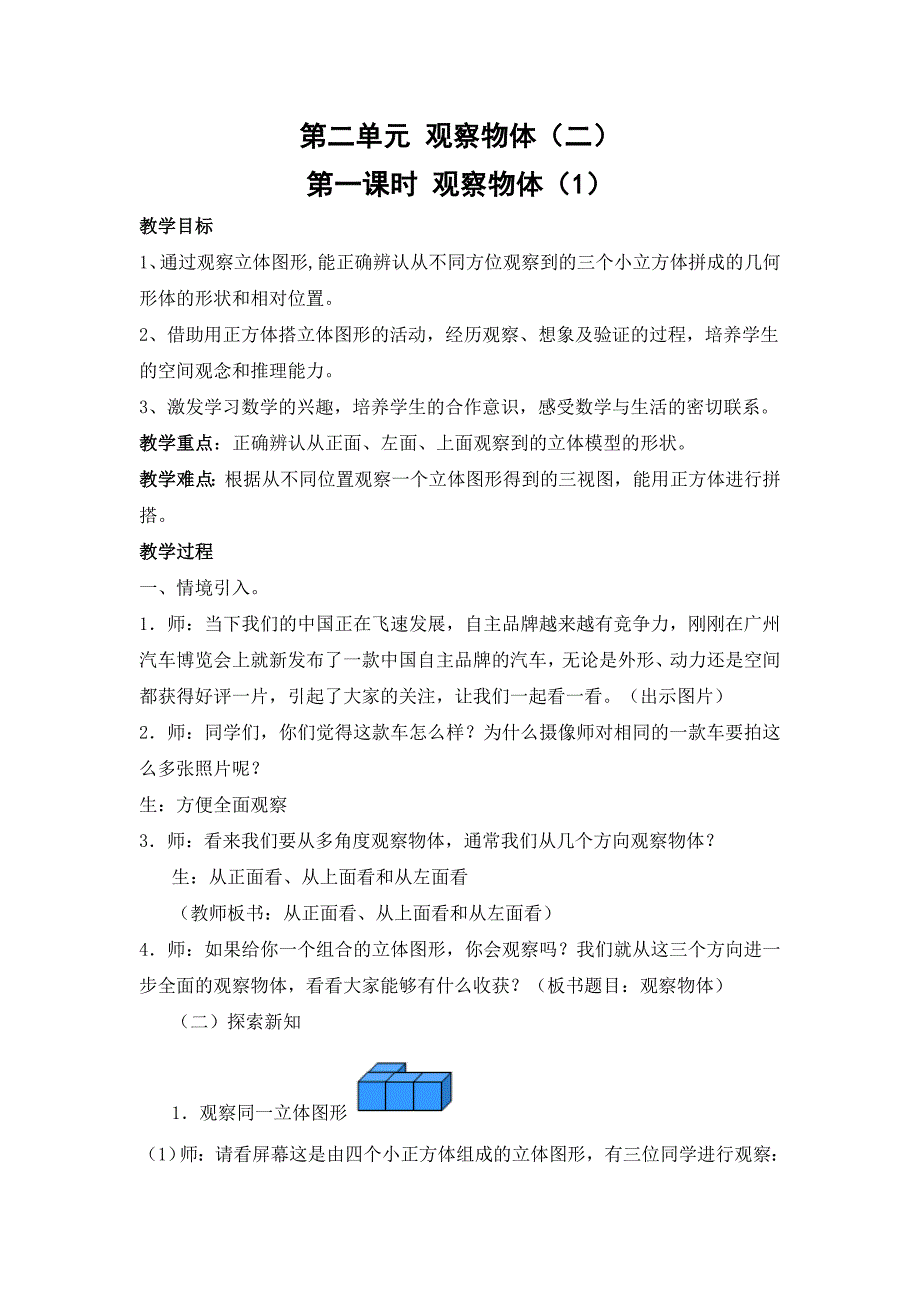 第二单元 观察物体（二）
第一课时 观察物体（1）

教学目标

1、通过观察立体图形,能正确辨认从不同方位观察到的三个小立方体拼成的几何形体的形状和相对位置。

2、借助用正方体搭立体图形的活动，经历观察、想象及验证的过程，培养学生的空间观念和推理能力。

3、激发学习数学的兴趣，培养学生的合作意识，感受数学与生活的密切联系。

教学重点：正确辨认从正面、左面、上面观察到的立体模型的形状。

教学难点:根据从不同位置观察一个立体图形得到的三视图，能用正方体进行拼搭。

教学过程

一、情境引入。

1．师：当下我们的中国正在飞速发展，自主品牌越来越有竞争力，刚刚在广州汽车博览会上就新发布了一款中国自主品牌的汽车，无论是外形、动力还是空间都获得好评一片，引起了大家的关注，让我们一起看一看。（出示图片）

2．师：同学们，你们觉得这款车怎么样？为什么摄像师对相同的一款车要拍这么多张照片呢？

生：方便全面观察

3．师：看来我们要从多角度观察物体，通常我们从几个方向观察物体？

生：从正面看、从上面看和从左面看

（教师板书：从正面看、从上面看和从左面看）

4．师：如果给你一个组合的立体图形，你会观察吗？我们就从这三个方向进一步全面的观察物体，看看大家能够有什么收获？（板书题目：观察物体）

（二）探索新知

1．观察同一立体图形

(1)师：请看屏幕这是由四个小正方体组成的立体图形，有三位同学进行观察：